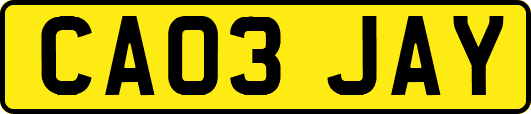 CA03 JAY